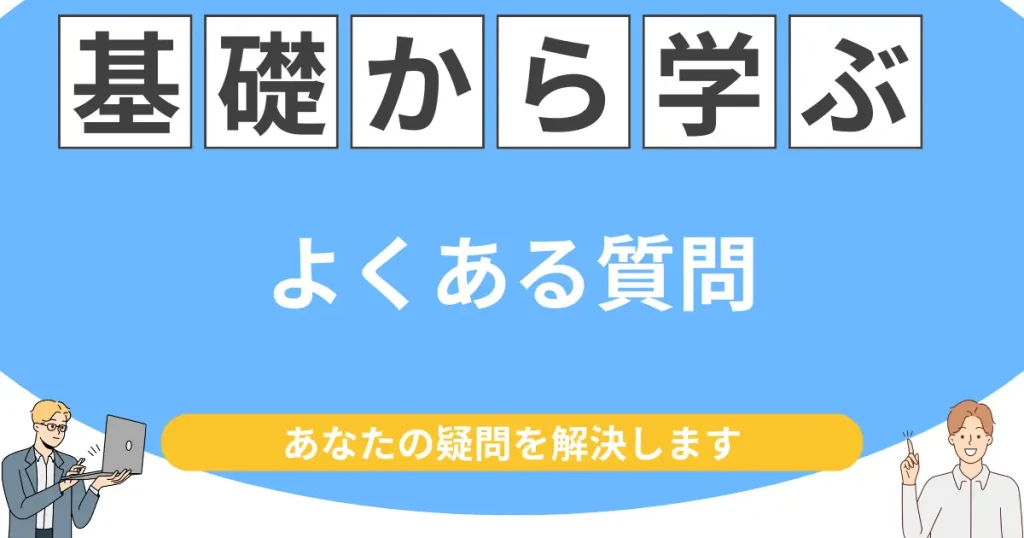 基礎から学ぶ

よくある質問

あなたの疑問を解決します